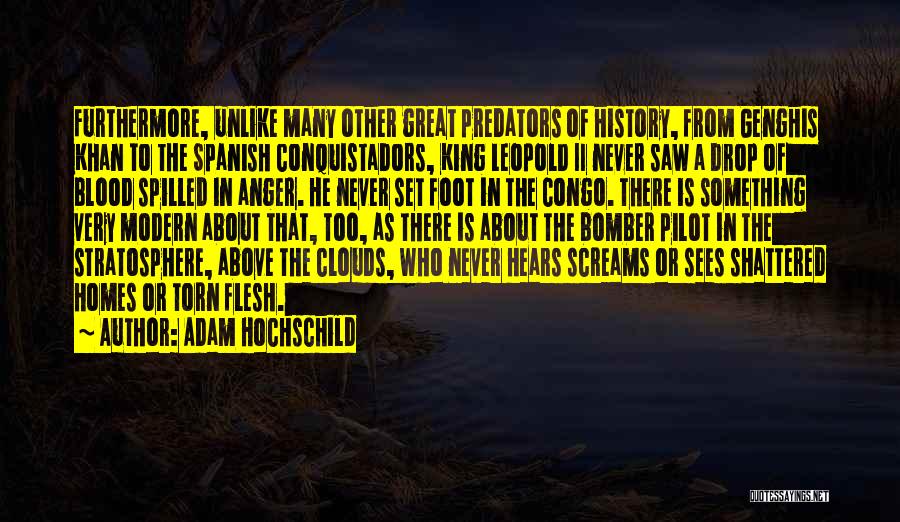 FURTHERMORE, UNLIKE MANY OTHER GREAT PREDATORS OF HISTORY, FROM GENGHIS KHAN TO THE SPANISH CONQUISTADORS, KING LEOPOLD II NEVER SAW A DROP OF BLOOD SPILLED IN ANGER. HE NEVER SET FOOT IN THE CONGO. THERE IS SOMETHING VERY MODERN ABOUT THAT, TOO, AS THERE IS ABOUT THE BOMBER PILOT IN THE STRATOSPHERE, ABOVE THE CLOUDS, WHO NEVER HEARS SCREAMS OR SEES SHATTERED HOMES OR TORN FLESH.

~ AUTHOR: ADAM HOCHSCHILD

QUOTESSAYINGS.NET